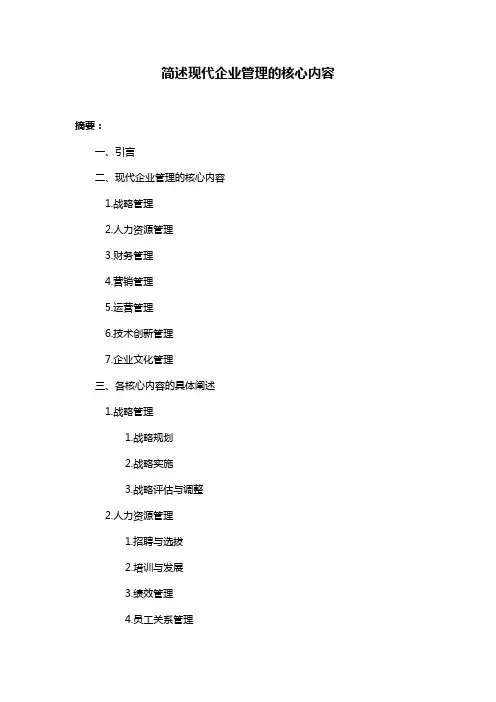 简述现代企业管理的核心内容

摘要：

一、引言

二、现代企业管理的核心内容

1.战略管理

2.人力资源管理

3.财务管理

4.营销管理

5.运营管理

6.技术创新管理

7.企业文化管理

三、各核心内容的具体阐述

1.战略管理

1.战略规划

2.战略实施

3.战略评估与调整

2.人力资源管理

1.招聘与选拔

2.培训与发展

3.绩效管理

4.员工关系管理